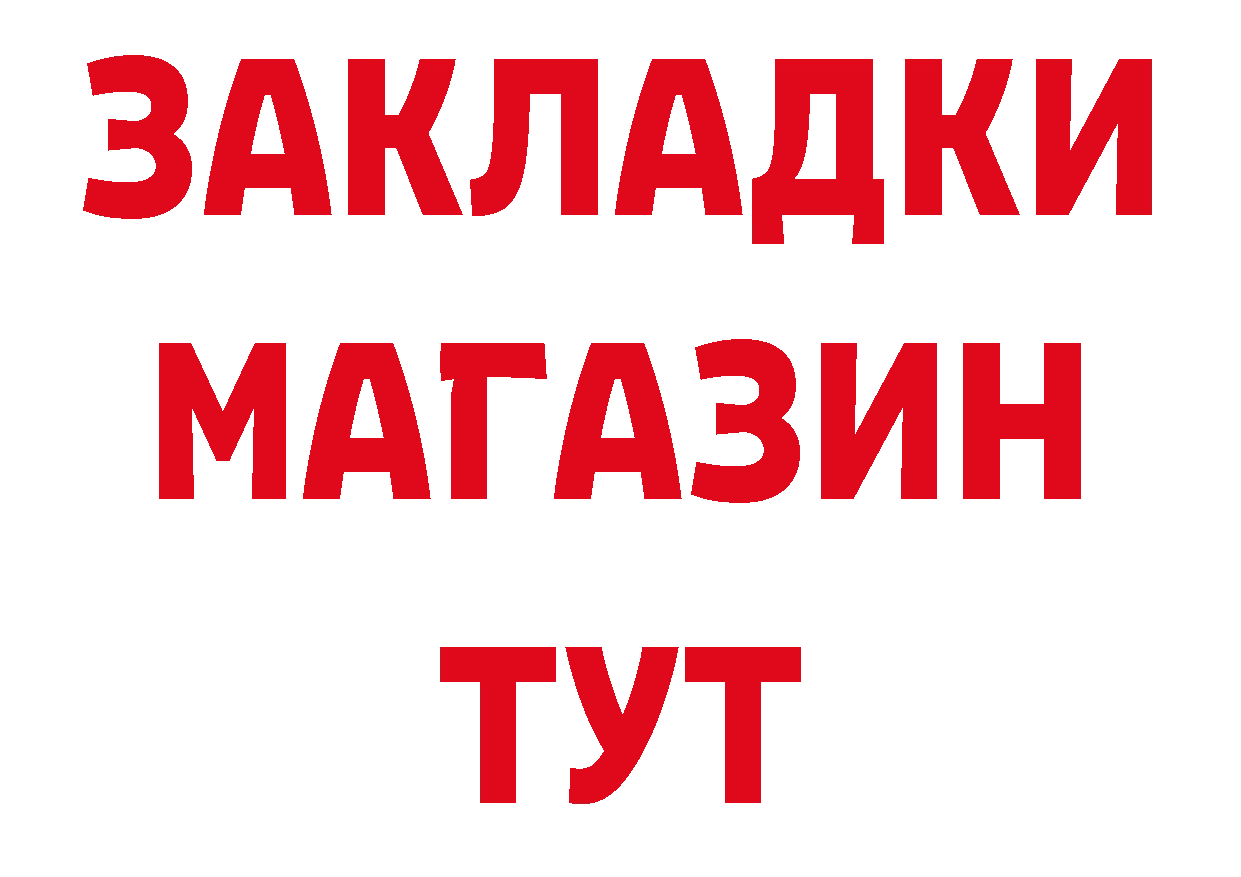 ЗАКЛАДКИ
МАГАЗИН
ТУТ